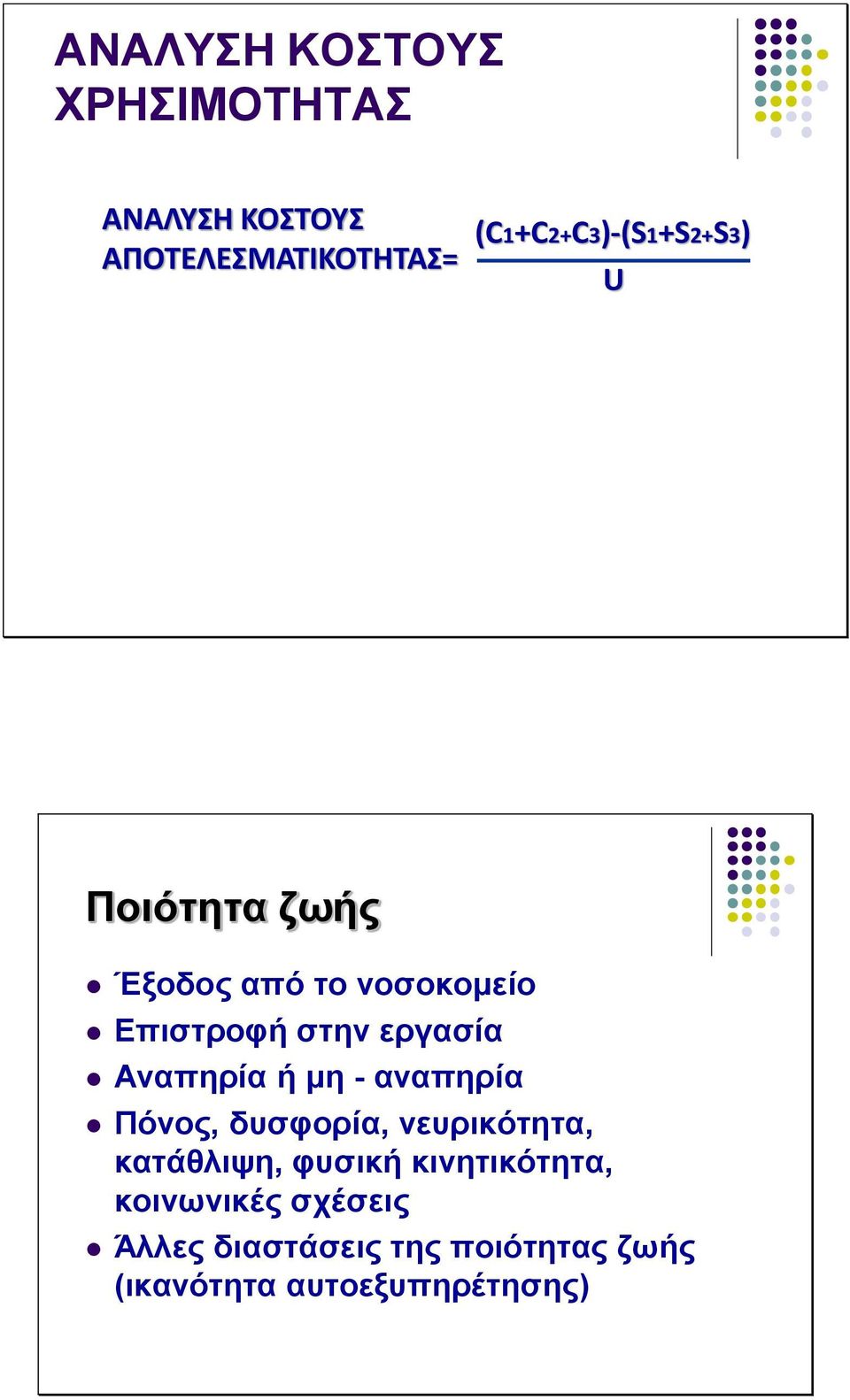 ΑΝΑΛΥΣΗ ΚΟΣΤΟΥΣ ΧΡΗΣΙΜΟΤΗΤΑΣ

ΑΝΑΛΥΣΗ ΚΟΣΤΟΥΣ ΑΠΟΤΕΛΕΣΜΑΤΙΚΟΤΗΤΑΣ= $\frac{(C_1+C_2+C_3)-(S_1+S_2+S_3)}{U}$

Ποιότητα ζωής

- Έξοδος από το νοσοκομείο
- Επιστροφή στην εργασία
- Αναπηρία ή μη - αναπηρία
- Πόνος, δυσφορία, νευρικότητα, κατάθλιψη, φυσική κινητικότητα, κοινωνικές σχέσεις
- Άλλες διαστάσεις της ποιότητας ζωής (ικανότητα αυτοεξυπηρέτησης)